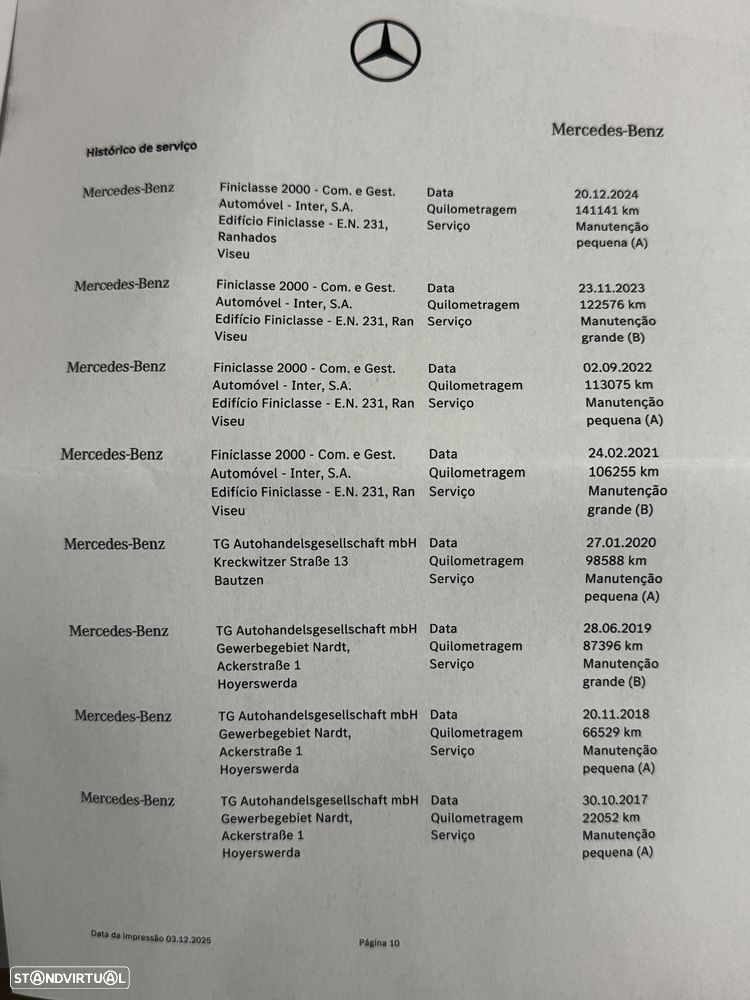 Mercedes-Benz

Histórico de serviço

| | | | |
|---|---|---|---|
| Mercedes-Benz | Finiclasse 2000 - Com. e Gest. Automóvel - Inter, S.A. Edifício Finiclasse - E.N. 231, Ranhados Viseu | Data Quilometragem Serviço | 20.12.2024 141141 km Manutenção pequena (A) |
| Mercedes-Benz | Finiclasse 2000 - Com. e Gest. Automóvel - Inter, S.A. Edifício Finiclasse - E.N. 231, Ran Viseu | Data Quilometragem Serviço | 23.11.2023 122576 km Manutenção grande (B) |
| Mercedes-Benz | Finiclasse 2000 - Com. e Gest. Automóvel - Inter, S.A. Edifício Finiclasse - E.N. 231, Ran Viseu | Data Quilometragem Serviço | 02.09.2022 113075 km Manutenção pequena (A) |
| Mercedes-Benz | Finiclasse 2000 - Com. e Gest. Automóvel - Inter, S.A. Edifício Finiclasse - E.N. 231, Ran Viseu | Data Quilometragem Serviço | 24.02.2021 106255 km Manutenção grande (B) |
| Mercedes-Benz | TG Autohandelsgesellschaft mbH Kreckwitzer Straße 13 Bautzen | Data Quilometragem Serviço | 27.01.2020 98588 km Manutenção pequena (A) |
| Mercedes-Benz | TG Autohandelsgesellschaft mbH Gewerbegebiet Nardt, Ackerstraße 1 Hoyerswerda | Data Quilometragem Serviço | 28.06.2019 87396 km Manutenção grande (B) |
| Mercedes-Benz | TG Autohandelsgesellschaft mbH Gewerbegebiet Nardt, Ackerstraße 1 Hoyerswerda | Data Quilometragem Serviço | 20.11.2018 66529 km Manutenção pequena (A) |
| Mercedes-Benz | TG Autohandelsgesellschaft mbH Gewerbegebiet Nardt, Ackerstraße 1 Hoyerswerda | Data Quilometragem Serviço | 30.10.2017 22052 km Manutenção pequena (A) |

Data da impressão 03.12.2025

Página 10

STANDVIRTUAL